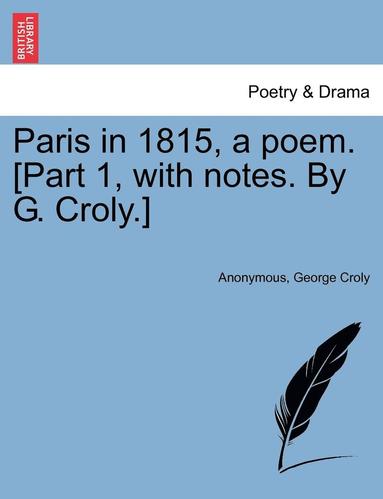 BRITISH LIBRARY

Poetry & Drama

Paris in 1815, a poem. [Part 1, with notes. By G. Croly.]

Anonymous, George Croly